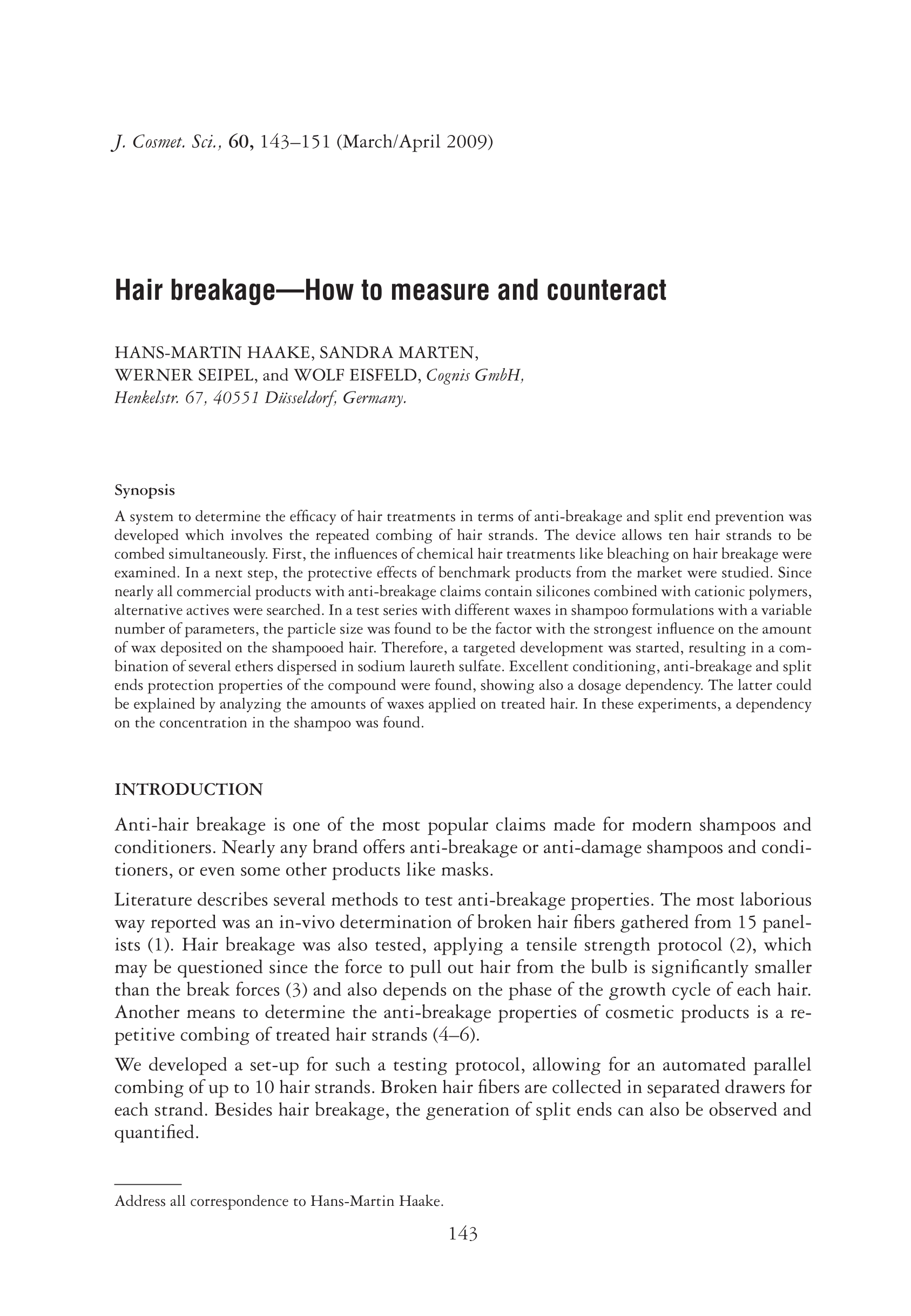 J. Cosmet. Sci., 60, 143–151 (March/April 2009)

Hair breakage—How to measure and counteract

HANS-MARTIN HAAKE, SANDRA MARTEN, WERNER SEIPEL, and WOLF EISFELD, Cognis GmbH, Henkelstr. 67, 40551 Düsseldorf, Germany.

Synopsis

A system to determine the efficacy of hair treatments in terms of anti-breakage and split end prevention was developed which involves the repeated combing of hair strands. The device allows ten hair strands to be combed simultaneously. First, the influences of chemical hair treatments like bleaching on hair breakage were examined. In a next step, the protective effects of benchmark products from the market were studied. Since nearly all commercial products with anti-breakage claims contain silicones combined with cationic polymers, alternative actives were searched. In a test series with different waxes in shampoo formulations with a variable number of parameters, the particle size was found to be the factor with the strongest influence on the amount of wax deposited on the shampooed hair. Therefore, a targeted development was started, resulting in a combination of several ethers dispersed in sodium laureth sulfate. Excellent conditioning, anti-breakage and split ends protection properties of the compound were found, showing also a dosage dependency. The latter could be explained by analyzing the amounts of waxes applied on treated hair. In these experiments, a dependency on the concentration in the shampoo was found.

INTRODUCTION

Anti-hair breakage is one of the most popular claims made for modern shampoos and conditioners. Nearly any brand offers anti-breakage or anti-damage shampoos and conditioners, or even some other products like masks.

Literature describes several methods to test anti-breakage properties. The most laborious way reported was an in-vivo determination of broken hair fibers gathered from 15 panelists (1). Hair breakage was also tested, applying a tensile strength protocol (2), which may be questioned since the force to pull out hair from the bulb is significantly smaller than the break forces (3) and also depends on the phase of the growth cycle of each hair. Another means to determine the anti-breakage properties of cosmetic products is a repetitive combing of treated hair strands (4–6).

We developed a set-up for such a testing protocol, allowing for an automated parallel combing of up to 10 hair strands. Broken hair fibers are collected in separated drawers for each strand. Besides hair breakage, the generation of split ends can also be observed and quantified.

Address all correspondence to Hans-Martin Haake.

143